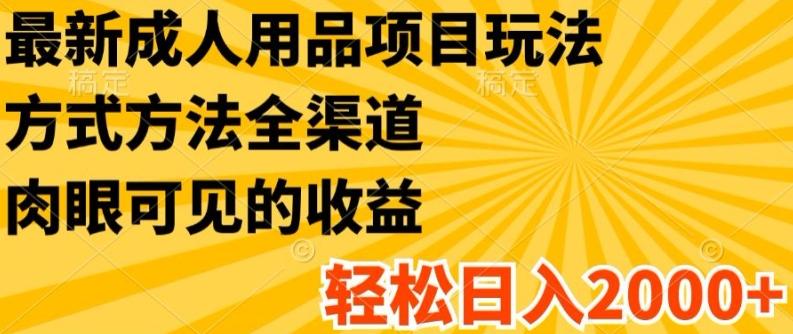 最新成人用品项目玩法

稿定 稿定

方式方法全渠道

肉眼可见的收益

轻松日入2000+